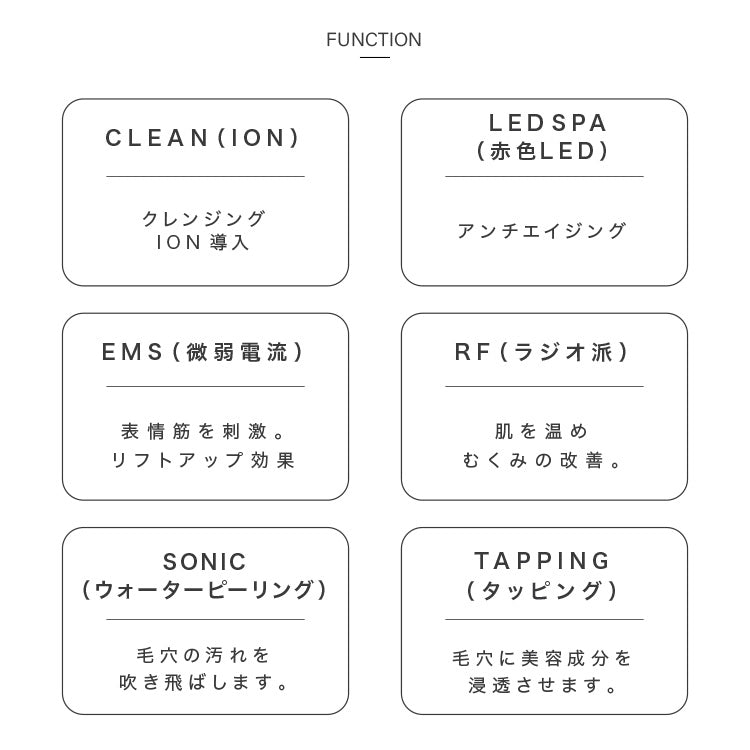 FUNCTION

CLEAN(ION)

クレンジング
ION導入

LEDSPA
(赤色LED)

アンチエイジング

EMS(微弱電流)

表情筋を刺激。
リフトアップ効果

RF(ラジオ派)

肌を温め
むくみの改善。

SONIC
(ウォーターピーリング)

毛穴の汚れを
吹き飛ばします。

TAPPING
(タッピング)

毛穴に美容成分を
浸透させます。